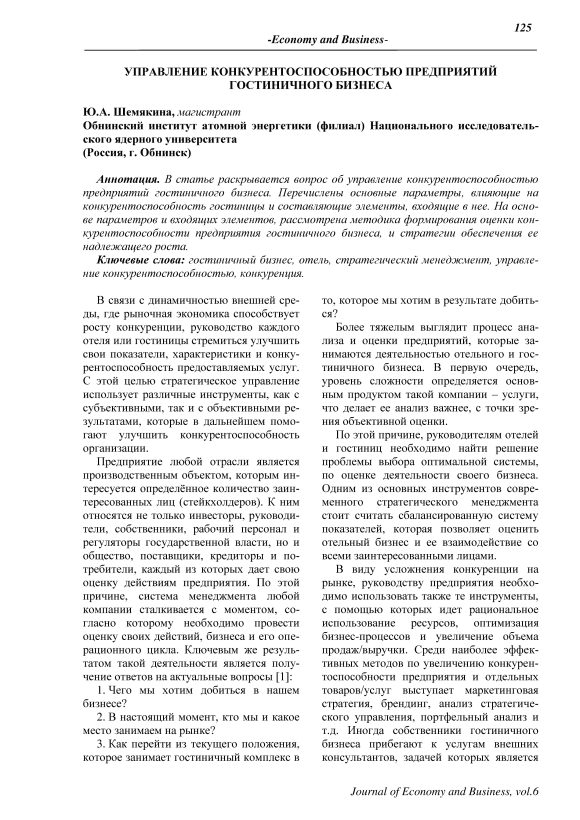 125

-Economy and Business-

УПРАВЛЕНИЕ КОНКУРЕНТОСПОСОБНОСТЬЮ ПРЕДПРИЯТИЙ ГОСТИНИЧНОГО БИЗНЕСА

Ю.А. Шемякина, магистрант
Обнинский институт атомной энергетики (филиал) Национального исследовательского ядерного университета
(Россия, г. Обнинск)

Аннотация. В статье раскрывается вопрос об управление конкурентоспособностью предприятий гостиничного бизнеса. Перечислены основные параметры, влияющие на конкурентоспособность гостиницы и составляющие элементы, входящие в нее. На основе параметров и входящих элементов, рассмотрена методика формирования оценки конкурентоспособности предприятия гостиничного бизнеса, и стратегии обеспечения ее надлежащего роста.

Ключевые слова: гостиничный бизнес, отель, стратегический менеджмент, управление конкурентоспособностью, конкуренция.

В связи с динамичностью внешней среды, где рыночная экономика способствует росту конкуренции, руководство каждого отеля или гостиницы стремиться улучшить свои показатели, характеристики и конкурентоспособность предоставляемых услуг. С этой целью стратегическое управление использует различные инструменты, как с субъективными, так и с объективными результатами, которые в дальнейшем помогают улучшить конкурентоспособность организации.

Предприятие любой отрасли является производственным объектом, которым интересуется определённое количество заинтересованных лиц (стейкхолдеров). К ним относятся не только инвесторы, руководители, собственники, рабочий персонал и регуляторы государственной власти, но и общество, поставщики, кредиторы и потребители, каждый из которых дает свою оценку действиям предприятия. По этой причине, система менеджмента любой компании сталкивается с моментом, согласно которому необходимо провести оценку своих действий, бизнеса и его операционного цикла. Ключевым же результатом такой деятельности является получение ответов на актуальные вопросы [1]:

1. Чего мы хотим добиться в нашем бизнесе?

2. В настоящий момент, кто мы и какое место занимаем на рынке?

3. Как перейти из текущего положения, которое занимает гостиничный комплекс в то, которое мы хотим в результате добиться?

Более тяжелым выглядит процесс анализа и оценки предприятий, которые занимаются деятельностью отельного и гостиничного бизнеса. В первую очередь, уровень сложности определяется основным продуктом такой компании – услуги, что делает ее анализ важнее, с точки зрения объективной оценки.

По этой причине, руководителям отелей и гостиниц необходимо найти решение проблемы выбора оптимальной системы, по оценке деятельности своего бизнеса. Одним из основных инструментов современного стратегического менеджмента стоит считать сбалансированную систему показателей, которая позволяет оценить отельный бизнес и ее взаимодействие со всеми заинтересованными лицами.

В виду усложнения конкуренции на рынке, руководству предприятия необходимо использовать также те инструменты, с помощью которых идет рациональное использование ресурсов, оптимизация бизнес-процессов и увеличение объема продаж/выручки. Среди наиболее эффективных методов по увеличению конкурентоспособности предприятия и отдельных товаров/услуг выступает маркетинговая стратегия, брендинг, анализ стратегического управления, портфельный анализ и т.д. Иногда собственники гостиничного бизнеса прибегают к услугам внешних консультантов, задачей которых является

Journal of Economy and Business, vol.6